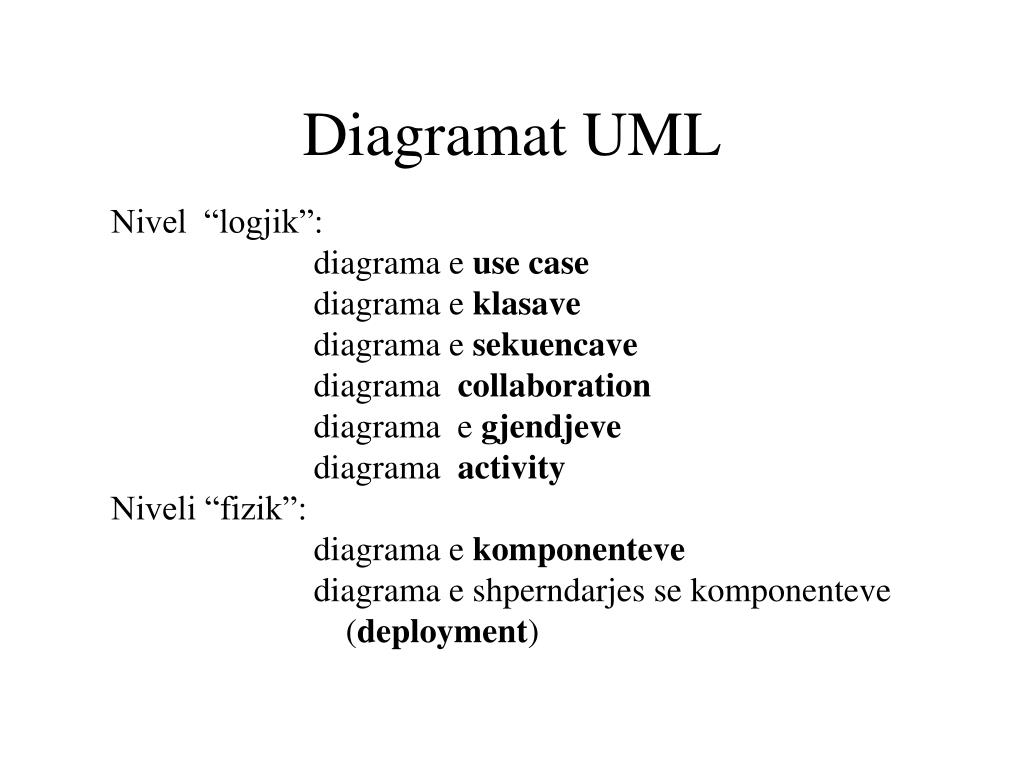 Diagramat UML

Nivel “logjik”:
diagrama e use case
diagrama e klasave
diagrama e sekuencave
diagrama collaboration
diagrama e gjendjeve
diagrama activity
Niveli “fizik”:
diagrama e komponenteve
diagrama e shperndarjes se komponenteve (deployment)